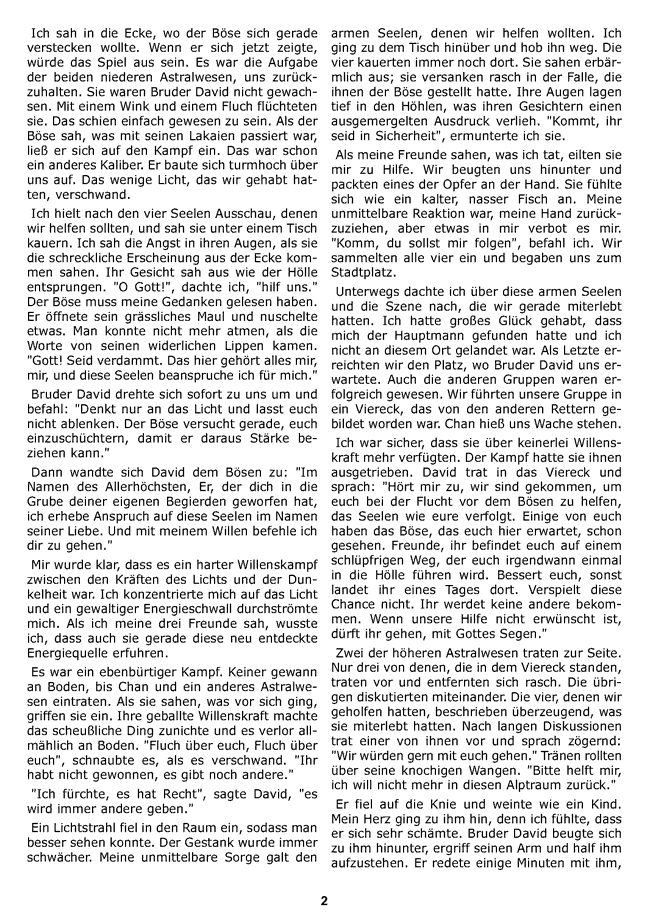 Ich sah in die Ecke, wo der Böse sich gerade verstecken wollte. Wenn er sich jetzt zeigte, würde das Spiel aus sein. Es war die Aufgabe der beiden niederen Astralwesen, uns zurückzuhalten. Sie waren Bruder David nicht gewachsen. Mit einem Wink und einem Fluch flüchteten sie. Das schien einfach gewesen zu sein. Als der Böse sah, was mit seinen Lakaien passiert war, ließ er sich auf den Kampf ein. Das war schon ein anderes Kaliber. Er baute sich turmhoch über uns auf. Das wenige Licht, das wir gehabt hatten, verschwand.

Ich hielt nach den vier Seelen Ausschau, denen wir helfen sollten, und sah sie unter einem Tisch kauern. Ich sah die Angst in ihren Augen, als sie die schreckliche Erscheinung aus der Ecke kommen sahen. Ihr Gesicht sah aus wie der Hölle entsprungen. "O Gott!", dachte ich, "hilf uns." Der Böse muss meine Gedanken gelesen haben. Er öffnete sein grässliches Maul und nuschelte etwas. Man konnte nicht mehr atmen, als die Worte von seinen widerlichen Lippen kamen. "Gott! Seid verdammt. Das hier gehört alles mir, mir, und diese Seelen beanspruche ich für mich."

Bruder David drehte sich sofort zu uns um und befahl: "Denkt nur an das Licht und lasst euch nicht ablenken. Der Böse versucht gerade, euch einzuschüchtern, damit er daraus Stärke beziehen kann."

Dann wandte sich David dem Bösen zu: "Im Namen des Allerhöchsten, Er, der dich in die Grube deiner eigenen Begierden geworfen hat, ich erhebe Anspruch auf diese Seelen im Namen seiner Liebe. Und mit meinem Willen befehle ich dir zu gehen."

Mir wurde klar, dass es ein harter Willenskampf zwischen den Kräften des Lichts und der Dunkelheit war. Ich konzentrierte mich auf das Licht und ein gewaltiger Energieschwall durchströmte mich. Als ich meine drei Freunde sah, wusste ich, dass auch sie gerade diese neu entdeckte Energiequelle erfuhren.

Es war ein ebenbürtiger Kampf. Keiner gewann an Boden, bis Chan und ein anderes Astralwesen eintraten. Als sie sahen, was vor sich ging, griffen sie ein. Ihre geballte Willenskraft machte das scheußliche Ding zunichte und es verlor allmählich an Boden. "Fluch über euch, Fluch über euch", schnaubte es, als es verschwand. "Ihr habt nicht gewonnen, es gibt noch andere."

"Ich fürchte, es hat Recht", sagte David, "es wird immer andere geben."

Ein Lichtstrahl fiel in den Raum ein, sodass man besser sehen konnte. Der Gestank wurde immer schwächer. Meine unmittelbare Sorge galt den armen Seelen, denen wir helfen wollten. Ich ging zu dem Tisch hinüber und hob ihn weg. Die vier kauerten immer noch dort. Sie sahen erbärmlich aus; sie versanken rasch in der Falle, die ihnen der Böse gestellt hatte. Ihre Augen lagen tief in den Höhlen, was ihren Gesichtern einen ausgemergelten Ausdruck verlieh. "Kommt, ihr seid in Sicherheit", ermunterte ich sie.

Als meine Freunde sahen, was ich tat, eilten sie mir zu Hilfe. Wir beugten uns hinunter und packten eines der Opfer an der Hand. Sie fühlte sich wie ein kalter, nasser Fisch an. Meine unmittelbare Reaktion war, meine Hand zurückzuziehen, aber etwas in mir verbot es mir. "Komm, du sollst mir folgen", befahl ich. Wir sammelten alle vier ein und begaben uns zum Stadtplatz.

Unterwegs dachte ich über diese armen Seelen und die Szene nach, die wir gerade miterlebt hatten. Ich hatte großes Glück gehabt, dass mich der Hauptmann gefunden hatte und ich nicht an diesem Ort gelandet war. Als Letzte erreichten wir den Platz, wo Bruder David uns erwartete. Auch die anderen Gruppen waren erfolgreich gewesen. Wir führten unsere Gruppe in ein Viereck, das von den anderen Rettern gebildet worden war. Chan hieß uns Wache stehen.

Ich war sicher, dass sie über keinerlei Willenskraft mehr verfügten. Der Kampf hatte sie ihnen ausgetrieben. David trat in das Viereck und sprach: "Hört mir zu, wir sind gekommen, um euch bei der Flucht vor dem Bösen zu helfen, das Seelen wie eure verfolgt. Einige von euch haben das Böse, das euch hier erwartet, schon gesehen. Freunde, ihr befindet euch auf einem schlüpfrigen Weg, der euch irgendwann einmal in die Hölle führen wird. Bessert euch, sonst landet ihr eines Tages dort. Verspielt diese Chance nicht. Ihr werdet keine andere bekommen. Wenn unsere Hilfe nicht erwünscht ist, dürft ihr gehen, mit Gottes Segen."

Zwei der höheren Astralwesen traten zur Seite. Nur drei von denen, die in dem Viereck standen, traten vor und entfernten sich rasch. Die übrigen diskutierten miteinander. Die vier, denen wir geholfen hatten, beschrieben überzeugend, was sie miterlebt hatten. Nach langen Diskussionen trat einer von ihnen vor und sprach zögernd: "Wir würden gern mit euch gehen." Tränen rollten über seine knochigen Wangen. "Bitte helft mir, ich will nicht mehr in diesen Alptraum zurück."

Er fiel auf die Knie und weinte wie ein Kind. Mein Herz ging zu ihm hin, denn ich fühlte, dass er sich sehr schämte. Bruder David beugte sich zu ihm hinunter, ergriff seinen Arm und half ihm aufzustehen. Er redete einige Minuten mit ihm,

2